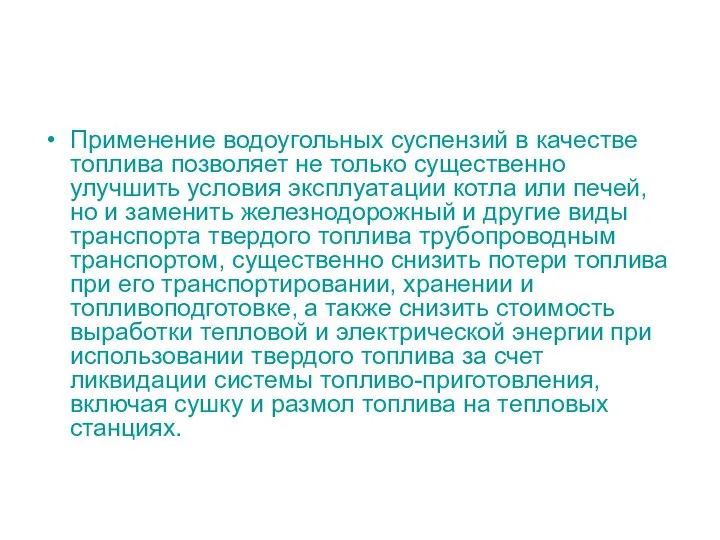 • Применение водоугольных суспензий в качестве топлива позволяет не только существенно улучшить условия эксплуатации котла или печей, но и заменить железнодорожный и другие виды транспорта твердого топлива трубопроводным транспортом, существенно снизить потери топлива при его транспортировании, хранении и топливоподготовке, а также снизить стоимость выработки тепловой и электрической энергии при использовании твердого топлива за счет ликвидации системы топливо-приготовления, включая сушку и размол топлива на тепловых станциях.